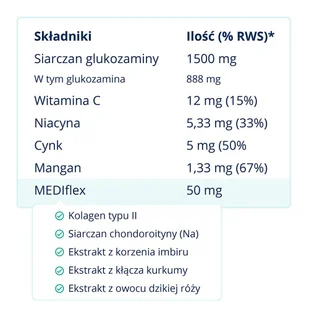 | Składniki | Ilość (% RWS)* |
|---|---|
| Siarczan glukozaminy | 1500 mg |
| W tym glukozamina | 888 mg |
| Witamina C | 12 mg (15%) |
| Niacyna | 5,33 mg (33%) |
| Cynk | 5 mg (50% |
| Mangan | 1,33 mg (67%) |
| MEDIflex | 50 mg |

Kolagen typu II
Siarczan chondoroityny (Na)
Ekstrakt z korzenia imbiru
Ekstrakt z kłącza kurkumy
Ekstrakt z owocu dzikiej róży